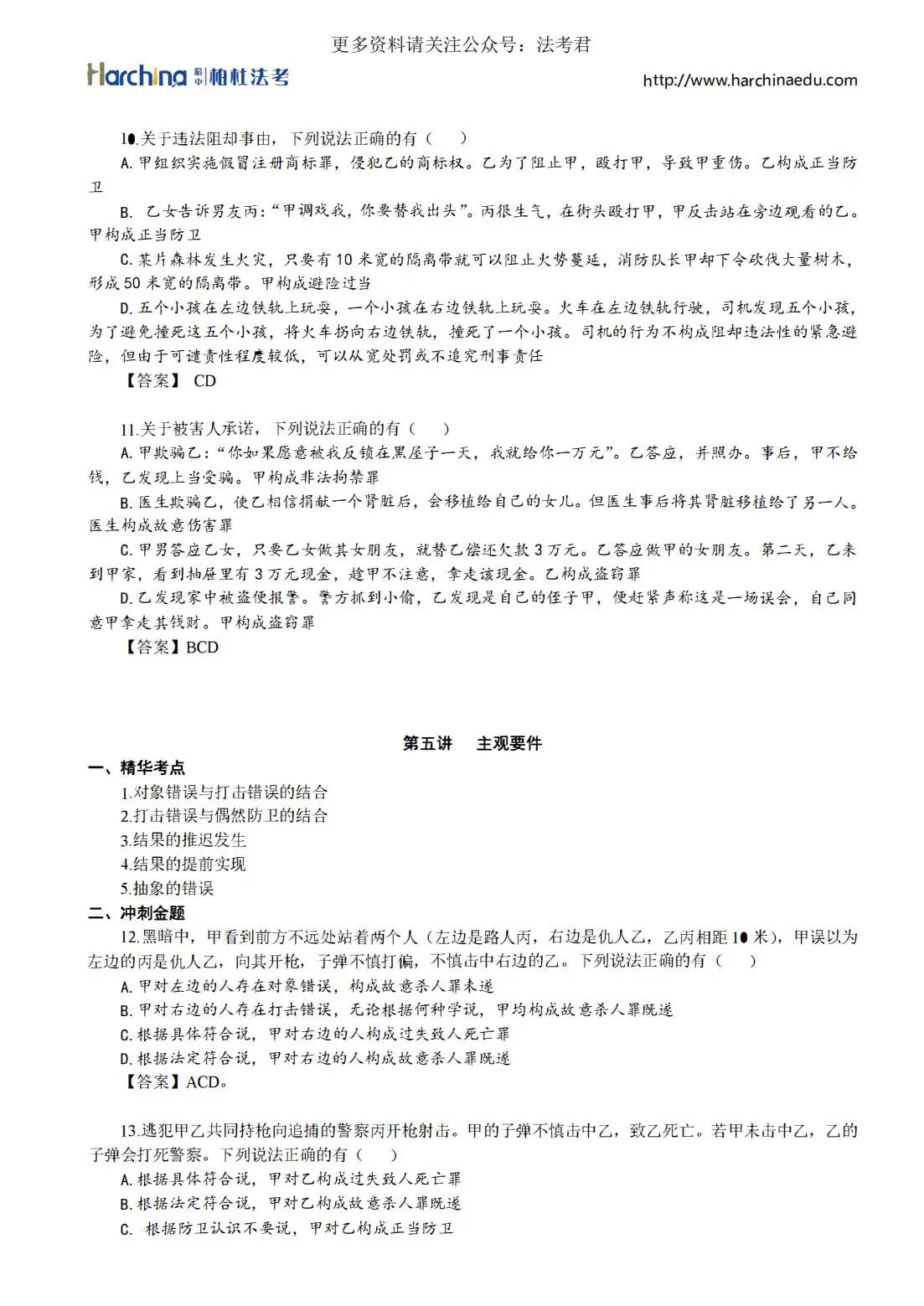 更多资料请关注公众号：法考君

Harchina 柏杜法考

http://www.harchinaedu.com

10.关于违法阻却事由，下列说法正确的有（　　）

A. 甲组织实施假冒注册商标罪，侵犯乙的商标权。乙为了阻止甲，殴打甲，导致甲重伤。乙构成正当防卫

B. 乙女告诉男友丙：“甲调戏我，你要替我出头”。丙很生气，在街头殴打甲，甲反击站在旁边观看的乙。甲构成正当防卫

C. 某片森林发生火灾，只要有 10 米宽的隔离带就可以阻止火势蔓延，消防队长甲却下令砍伐大量树木，形成 50 米宽的隔离带。甲构成避险过当

D. 五个小孩在左边铁轨上玩耍，一个小孩在右边铁轨上玩耍。火车在左边铁轨行驶，司机发现五个小孩，为了避免撞死这五个小孩，将火车拐向右边铁轨，撞死了一个小孩。司机的行为不构成阻却违法性的紧急避险，但由于可谴责性程度较低，可以从宽处罚或不追究刑事责任

【答案】 CD

11.关于被害人承诺，下列说法正确的有（　　）

A. 甲欺骗乙：“你如果愿意被我反锁在黑屋子一天，我就给你一万元”。乙答应，并照办。事后，甲不给钱，乙发现上当受骗。甲构成非法拘禁罪

B. 医生欺骗乙，使乙相信捐献一个肾脏后，会移植给自己的女儿。但医生事后将其肾脏移植给了另一人。医生构成故意伤害罪

C. 甲男答应乙女，只要乙女做其女朋友，就替乙偿还欠款 3 万元。乙答应做甲的女朋友。第二天，乙来到甲家，看到抽屉里有 3 万元现金，趁甲不注意，拿走该现金。乙构成盗窃罪

D. 乙发现家中被盗便报警。警方抓到小偷，乙发现是自己的侄子甲，便赶紧声称这是一场误会，自己同意甲拿走其钱财。甲构成盗窃罪

【答案】BCD

第五讲　主观要件

一、精华考点

1.对象错误与打击错误的结合

2.打击错误与偶然防卫的结合

3.结果的推迟发生

4.结果的提前实现

5.抽象的错误

二、冲刺金题

12.黑暗中，甲看到前方不远处站着两个人（左边是路人丙，右边是仇人乙，乙丙相距 10 米），甲误以为左边的丙是仇人乙，向其开枪，子弹不慎打偏，不慎击中右边的乙。下列说法正确的有（　　）

A. 甲对左边的人存在对象错误，构成故意杀人罪未遂

B. 甲对右边的人存在打击错误，无论根据何种学说，甲均构成故意杀人罪既遂

C. 根据具体符合说，甲对右边的人构成过失致人死亡罪

D. 根据法定符合说，甲对右边的人构成故意杀人罪既遂

【答案】ACD。

13.逃犯甲乙共同持枪向追捕的警察丙开枪射击。甲的子弹不慎击中乙，致乙死亡。若甲未击中乙，乙的子弹会打死警察。下列说法正确的有（　　）

A. 根据具体符合说，甲对乙构成过失致人死亡罪

B. 根据法定符合说，甲对乙构成故意杀人罪既遂

C. 根据防卫认识不要说，甲对乙构成正当防卫